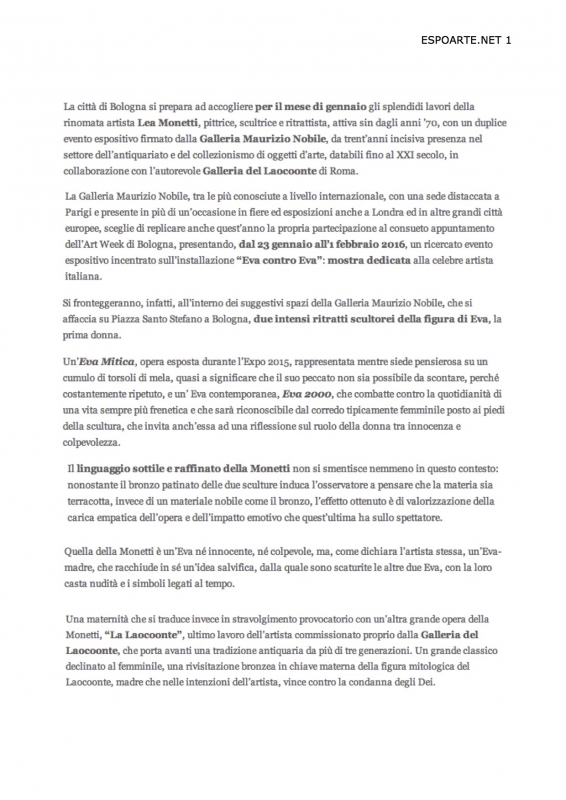 ESPOARTE.NET 1

La città di Bologna si prepara ad accogliere per il mese di gennaio gli splendidi lavori della rinomata artista Lea Monetti, pittrice, scultrice e ritrattista, attiva sin dagli anni '70, con un duplice evento espositivo firmato dalla Galleria Maurizio Nobile, da trent'anni incisiva presenza nel settore dell'antiquariato e del collezionismo di oggetti d'arte, databili fino al XXI secolo, in collaborazione con l'autorevole Galleria del Laocoonte di Roma.

La Galleria Maurizio Nobile, tra le più conosciute a livello internazionale, con una sede distaccata a Parigi e presente in più di un'occasione in fiere ed esposizioni anche a Londra ed in altre grandi città europee, sceglie di replicare anche quest'anno la propria partecipazione al consueto appuntamento dell'Art Week di Bologna, presentando, dal 23 gennaio all'1 febbraio 2016, un ricercato evento espositivo incentrato sull'installazione "Eva contro Eva": mostra dedicata alla celebre artista italiana.

Si fronteggeranno, infatti, all'interno dei suggestivi spazi della Galleria Maurizio Nobile, che si affaccia su Piazza Santo Stefano a Bologna, due intensi ritratti scultorei della figura di Eva, la prima donna.

Un'Eva Mitica, opera esposta durante l'Expo 2015, rappresentata mentre siede pensierosa su un cumulo di torsoli di mela, quasi a significare che il suo peccato non sia possibile da scontare, perché costantemente ripetuto, e un' Eva contemporanea, Eva 2000, che combatte contro la quotidianità di una vita sempre più frenetica e che sarà riconoscibile dal corredo tipicamente femminile posto ai piedi della scultura, che invita anch'essa ad una riflessione sul ruolo della donna tra innocenza e colpevolezza.

Il linguaggio sottile e raffinato della Monetti non si smentisce nemmeno in questo contesto: nonostante il bronzo patinato delle due sculture induca l'osservatore a pensare che la materia sia terracotta, invece di un materiale nobile come il bronzo, l'effetto ottenuto è di valorizzazione della carica empatica dell'opera e dell'impatto emotivo che quest'ultima ha sullo spettatore.

Quella della Monetti è un'Eva né innocente, né colpevole, ma, come dichiara l'artista stessa, un'Eva-madre, che racchiude in sé un'idea salvifica, dalla quale sono scaturite le altre due Eva, con la loro casta nudità e i simboli legati al tempo.

Una maternità che si traduce invece in stravolgimento provocatorio con un'altra grande opera della Monetti, "La Laocoonte", ultimo lavoro dell'artista commissionato proprio dalla Galleria del Laocoonte, che porta avanti una tradizione antiquaria da più di tre generazioni. Un grande classico declinato al femminile, una rivisitazione bronzea in chiave materna della figura mitologica del Laocoonte, madre che nelle intenzioni dell'artista, vince contro la condanna degli Dei.